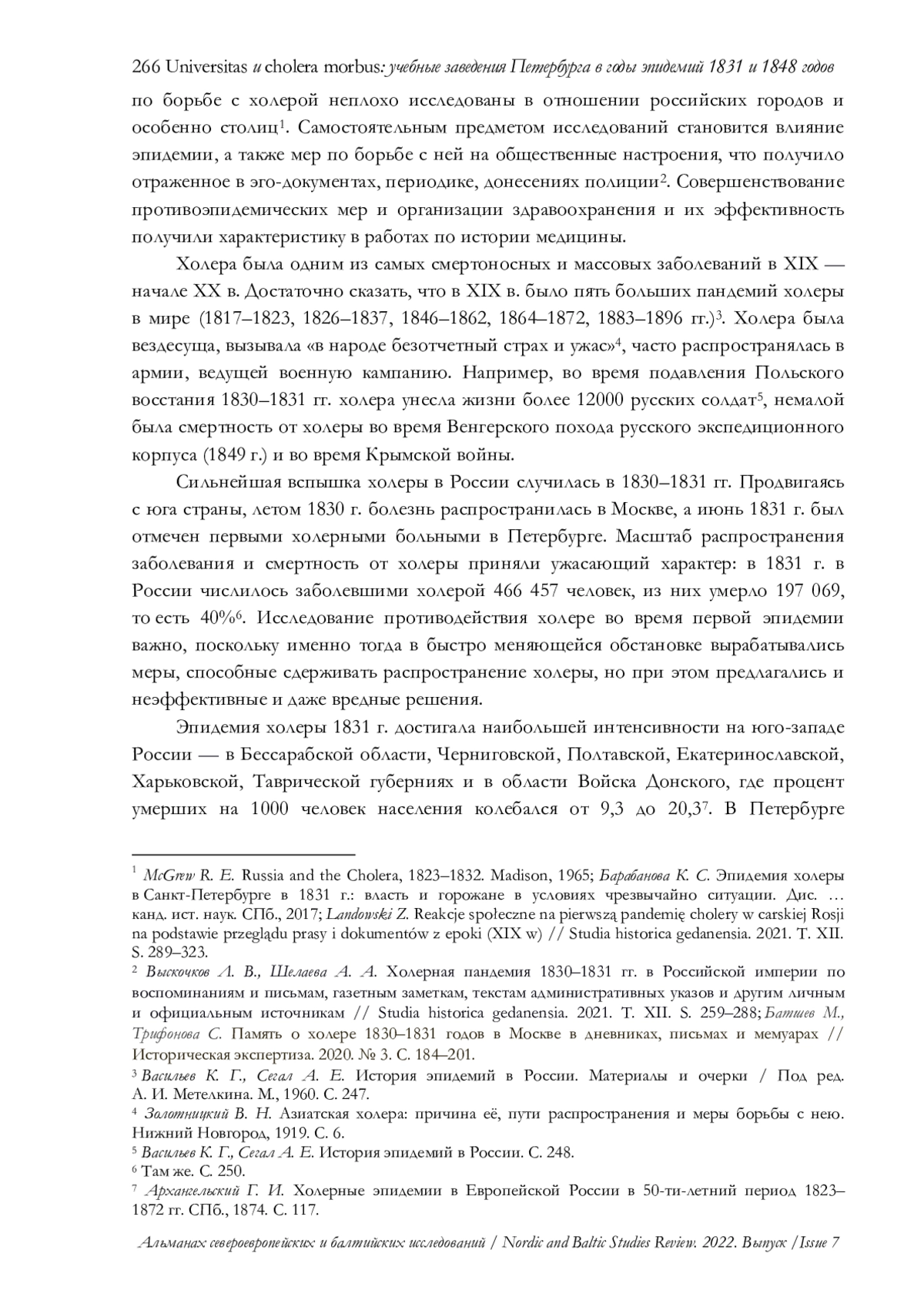 266 Universitas и cholera morbus: учебные заведения Петербурга в годы эпидемий 1831 и 1848 годов

по борьбе с холерой неплохо исследованы в отношении российских городов и особенно столиц$^1$. Самостоятельным предметом исследований становится влияние эпидемии, а также мер по борьбе с ней на общественные настроения, что получило отраженное в эго-документах, периодике, донесениях полиции$^2$. Совершенствование противоэпидемических мер и организации здравоохранения и их эффективность получили характеристику в работах по истории медицины.

Холера была одним из самых смертоносных и массовых заболеваний в XIX — начале XX в. Достаточно сказать, что в XIX в. было пять больших пандемий холеры в мире (1817–1823, 1826–1837, 1846–1862, 1864–1872, 1883–1896 гг.)$^3$. Холера была вездесуща, вызывала «в народе безотчетный страх и ужас»$^4$, часто распространялась в армии, ведущей военную кампанию. Например, во время подавления Польского восстания 1830–1831 гг. холера унесла жизни более 12000 русских солдат$^5$, немалой была смертность от холеры во время Венгерского похода русского экспедиционного корпуса (1849 г.) и во время Крымской войны.

Сильнейшая вспышка холеры в России случилась в 1830–1831 гг. Продвигаясь с юга страны, летом 1830 г. болезнь распространилась в Москве, а июнь 1831 г. был отмечен первыми холерными больными в Петербурге. Масштаб распространения заболевания и смертность от холеры приняли ужасающий характер: в 1831 г. в России числилось заболевшими холерой 466 457 человек, из них умерло 197 069, то есть 40%$^6$. Исследование противодействия холере во время первой эпидемии важно, поскольку именно тогда в быстро меняющейся обстановке вырабатывались меры, способные сдерживать распространение холеры, но при этом предлагались и неэффективные и даже вредные решения.

Эпидемия холеры 1831 г. достигала наибольшей интенсивности на юго-западе России — в Бессарабской области, Черниговской, Полтавской, Екатеринославской, Харьковской, Таврической губерниях и в области Войска Донского, где процент умерших на 1000 человек населения колебался от 9,3 до 20,3$^7$. В Петербурге

$^1$ McGrew R. E. Russia and the Cholera, 1823–1832. Madison, 1965; Барабанова К. С. Эпидемия холеры в Санкт-Петербурге в 1831 г.: власть и горожане в условиях чрезвычайно ситуации. Дис. … канд. ист. наук. СПб., 2017; Landowski Z. Reakcje społeczne na pierwszą pandemię cholery w carskiej Rosji na podstawie przeglądu prasy i dokumentów z epoki (XIX w) // Studia historica gedanensia. 2021. T. XII. S. 289–323.
$^2$ Выскочков Л. В., Шелаева А. А. Холерная пандемия 1830–1831 гг. в Российской империи по воспоминаниям и письмам, газетным заметкам, текстам административных указов и другим личным и официальным источникам // Studia historica gedanensia. 2021. T. XII. S. 259–288; Батшев М., Трифонова С. Память о холере 1830–1831 годов в Москве в дневниках, письмах и мемуарах // Историческая экспертиза. 2020. № 3. С. 184–201.
$^3$ Васильев К. Г., Сегал А. Е. История эпидемий в России. Материалы и очерки / Под ред. А. И. Метелкина. М., 1960. С. 247.
$^4$ Золотницкий В. Н. Азиатская холера: причина её, пути распространения и меры борьбы с нею. Нижний Новгород, 1919. С. 6.
$^5$ Васильев К. Г., Сегал А. Е. История эпидемий в России. С. 248.
$^6$ Там же. С. 250.
$^7$ Архангельский Г. И. Холерные эпидемии в Европейской России в 50-ти-летний период 1823–1872 гг. СПб., 1874. С. 117.

Альманах североевропейских и балтийских исследований / Nordic and Baltic Studies Review. 2022. Выпуск /Issue 7